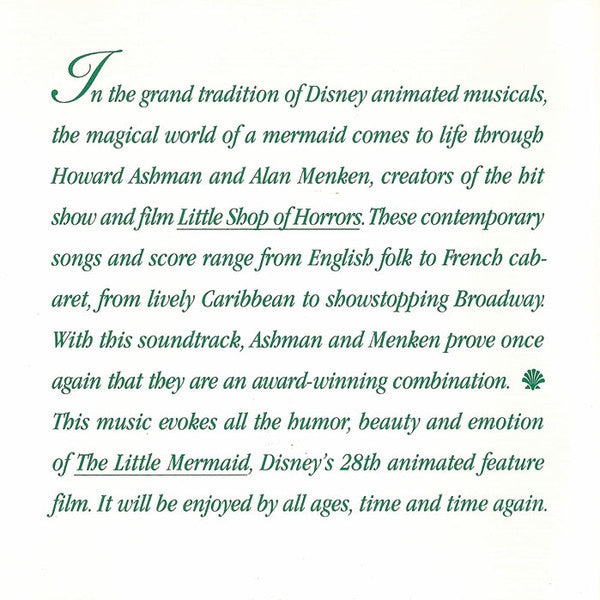 In the grand tradition of Disney animated musicals, the magical world of a mermaid comes to life through Howard Ashman and Alan Menken, creators of the hit show and film Little Shop of Horrors. These contemporary songs and score range from English folk to French cabaret, from lively Caribbean to showstopping Broadway. With this soundtrack, Ashman and Menken prove once again that they are an award-winning combination. This music evokes all the humor, beauty and emotion of The Little Mermaid, Disney's 28th animated feature film. It will be enjoyed by all ages, time and time again.